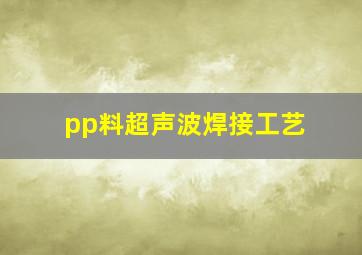 pp料超声波焊接工艺